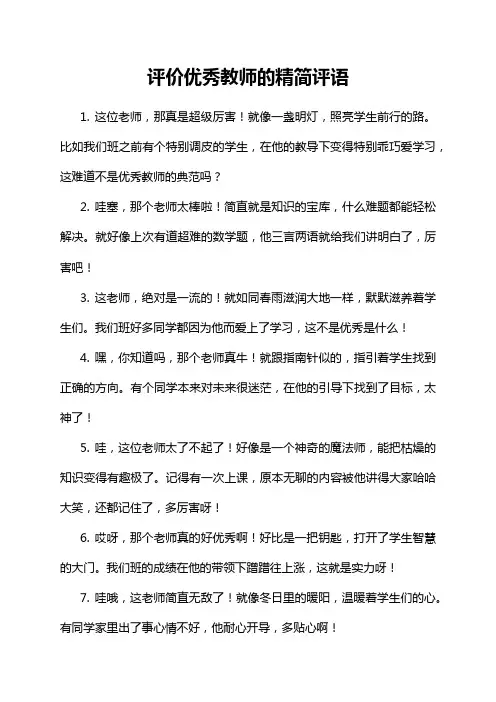 评价优秀教师的精简评语

1. 这位老师，那真是超级厉害！就像一盏明灯，照亮学生前行的路。比如我们班之前有个特别调皮的学生，在他的教导下变得特别乖巧爱学习，这难道不是优秀教师的典范吗？

2. 哇塞，那个老师太棒啦！简直就是知识的宝库，什么难题都能轻松解决。就好像上次有道超难的数学题，他三言两语就给我们讲明白了，厉害吧！

3. 这老师，绝对是一流的！就如同春雨滋润大地一样，默默滋养着学生们。我们班好多同学都因为他而爱上了学习，这不是优秀是什么！

4. 嘿，你知道吗，那个老师真牛！就跟指南针似的，指引着学生找到正确的方向。有个同学本来对未来很迷茫，在他的引导下找到了目标，太神了！

5. 哇，这位老师太了不起了！好像是一个神奇的魔法师，能把枯燥的知识变得有趣极了。记得有一次上课，原本无聊的内容被他讲得大家哈哈大笑，还都记住了，多厉害呀！

6. 哎呀，那个老师真的好优秀啊！好比是一把钥匙，打开了学生智慧的大门。我们班的成绩在他的带领下蹭蹭往上涨，这就是实力呀！

7. 哇哦，这老师简直无敌了！就像冬日里的暖阳，温暖着学生们的心。有同学家里出了事心情不好，他耐心开导，多贴心啊！